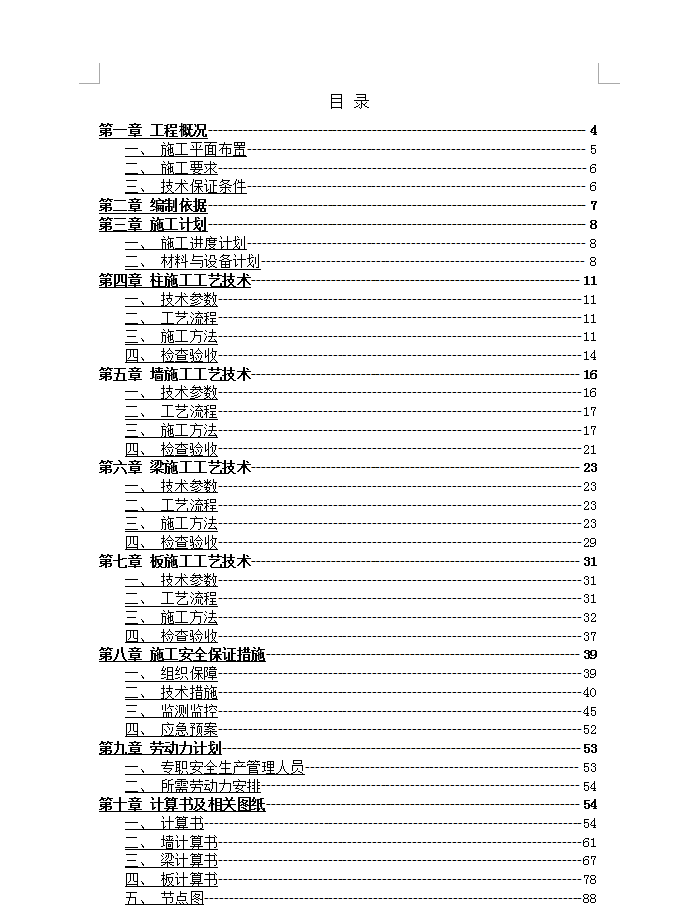 目 录

第一章 工程概况 4
一、 施工平面布置 5
二、 施工要求 6
三、 技术保证条件 6
第二章 编制依据 7
第三章 施工计划 8
一、 施工进度计划 8
二、 材料与设备计划 8
第四章 柱施工工艺技术 11
一、 技术参数 11
二、 工艺流程 11
三、 施工方法 11
四、 检查验收 14
第五章 墙施工工艺技术 16
一、 技术参数 16
二、 工艺流程 17
三、 施工方法 17
四、 检查验收 21
第六章 梁施工工艺技术 23
一、 技术参数 23
二、 工艺流程 23
三、 施工方法 23
四、 检查验收 29
第七章 板施工工艺技术 31
一、 技术参数 31
二、 工艺流程 31
三、 施工方法 32
四、 检查验收 37
第八章 施工安全保证措施 39
一、 组织保障 39
二、 技术措施 40
三、 监测监控 45
四、 应急预案 52
第九章 劳动力计划 53
一、 专职安全生产管理人员 53
二、 所需劳动力安排 54
第十章 计算书及相关图纸 54
一、 计算书 54
二、 墙计算书 61
三、 梁计算书 67
四、 板计算书 78
五、 节点图 88